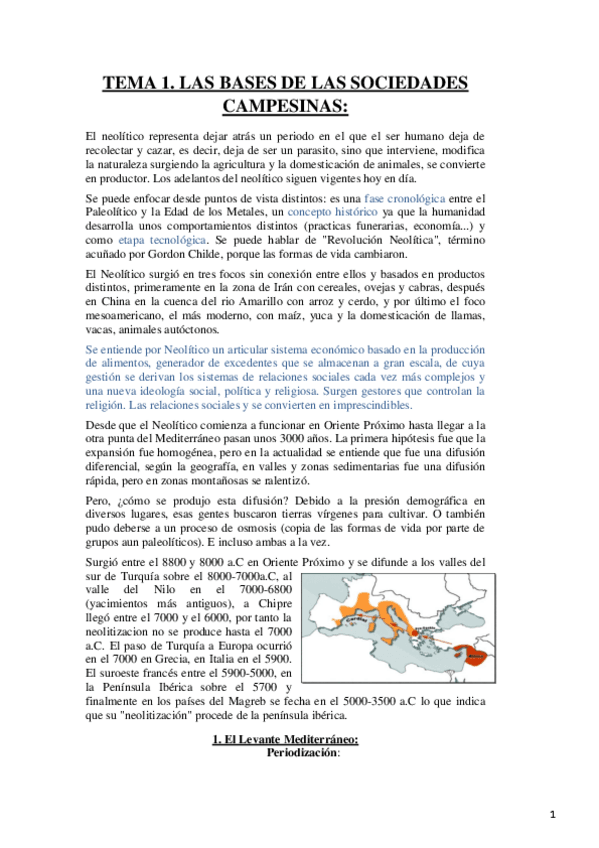 TEMA 1. LAS BASES DE LAS SOCIEDADES CAMPESINAS:

El neolítico representa dejar atrás un periodo en el que el ser humano deja de recolectar y cazar, es decir, deja de ser un parasito, sino que interviene, modifica la naturaleza surgiendo la agricultura y la domesticación de animales, se convierte en productor. Los adelantos del neolítico siguen vigentes hoy en día.

Se puede enfocar desde puntos de vista distintos: es una fase cronológica entre el Paleolítico y la Edad de los Metales, un concepto histórico ya que la humanidad desarrolla unos comportamientos distintos (practicas funerarias, economía...) y como etapa tecnológica. Se puede hablar de "Revolución Neolítica", término acuñado por Gordon Childe, porque las formas de vida cambiaron.

El Neolítico surgió en tres focos sin conexión entre ellos y basados en productos distintos, primeramente en la zona de Irán con cereales, ovejas y cabras, después en China en la cuenca del rio Amarillo con arroz y cerdo, y por último el foco mesoamericano, el más moderno, con maíz, yuca y la domesticación de llamas, vacas, animales autóctonos.

Se entiende por Neolítico un articular sistema económico basado en la producción de alimentos, generador de excedentes que se almacenan a gran escala, de cuya gestión se derivan los sistemas de relaciones sociales cada vez más complejos y una nueva ideología social, política y religiosa. Surgen gestores que controlan la religión. Las relaciones sociales y se convierten en imprescindibles.

Desde que el Neolítico comienza a funcionar en Oriente Próximo hasta llegar a la otra punta del Mediterráneo pasan unos 3000 años. La primera hipótesis fue que la expansión fue homogénea, pero en la actualidad se entiende que fue una difusión diferencial, según la geografía, en valles y zonas sedimentarias fue una difusión rápida, pero en zonas montañosas se ralentizó.

Pero, ¿cómo se produjo esta difusión? Debido a la presión demográfica en diversos lugares, esas gentes buscaron tierras vírgenes para cultivar. O también pudo deberse a un proceso de osmosis (copia de las formas de vida por parte de grupos aun paleolíticos). E incluso ambas a la vez.

Surgió entre el 8800 y 8000 a.C en Oriente Próximo y se difunde a los valles del sur de Turquía sobre el 8000-7000a.C, al valle del Nilo en el 7000-6800 (yacimientos más antiguos), a Chipre llegó entre el 7000 y el 6000, por tanto la neolitizacion no se produce hasta el 7000 a.C. El paso de Turquía a Europa ocurrió en el 7000 en Grecia, en Italia en el 5900. El suroeste francés entre el 5900-5000, en la Península Ibérica sobre el 5700 y finalmente en los países del Magreb se fecha en el 5000-3500 a.C lo que indica que su "neolitización" procede de la península ibérica.

1. El Levante Mediterráneo:
Periodización:

1